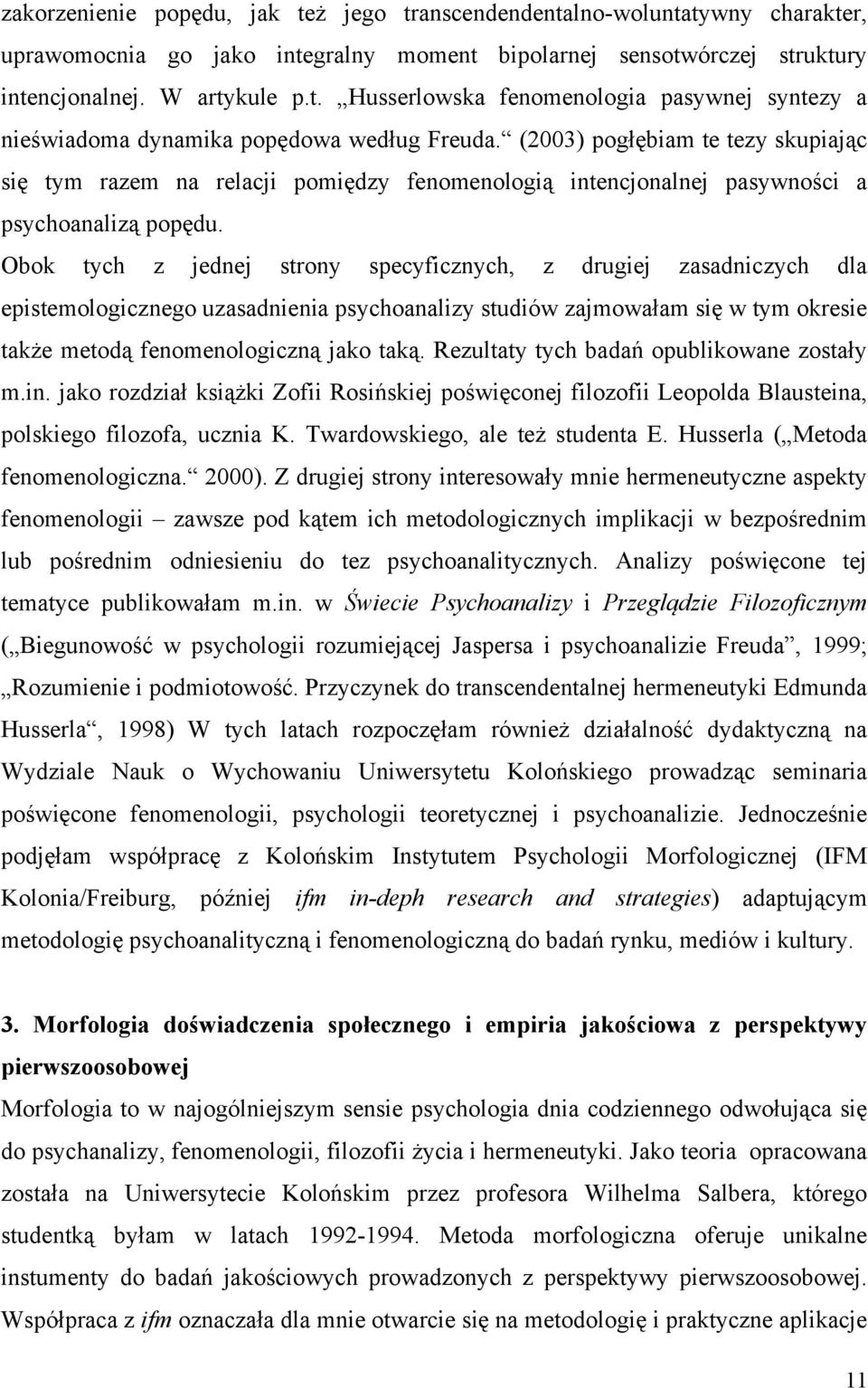 zakorzenienie popędu, jak też jego transcendendentalno-woluntatywny charakter, uprawomocnia go jako integralny moment bipolarnej sensotwórczej struktury intencjonalnej. W artykule p.t. „Husserlowska fenomenologia pasywnej syntezy a nieświadoma dynamika popędowa według Freuda.“ (2003) pogłębiam te tezy skupiając się tym razem na relacji pomiędzy fenomenologią intencjonalnej pasywności a psychoanalizą popędu.

Obok tych z jednej strony specyficznych, z drugiej zasadniczych dla epistemologicznego uzasadnienia psychoanalizy studiów zajmowałam się w tym okresie także metodą fenomenologiczną jako taką. Rezultaty tych badań opublikowane zostały m.in. jako rozdział książki Zofii Rosińskiej poświęconej filozofii Leopolda Blausteina, polskiego filozofa, ucznia K. Twardowskiego, ale też studenta E. Husserla („Metoda fenomenologiczna.“ 2000). Z drugiej strony interesowały mnie hermeneutyczne aspekty fenomenologii – zawsze pod kątem ich metodologicznych implikacji w bezpośrednim lub pośrednim odniesieniu do tez psychoanalitycznych. Analizy poświęcone tej tematyce publikowałam m.in. w Świecie Psychoanalizy i Przeglądzie Filozoficznym („Biegunowość w psychologii rozumiejącej Jaspersa i psychoanalizie Freuda”, 1999; „Rozumienie i podmiotowość. Przyczynek do transcendentalnej hermeneutyki Edmunda Husserla“, 1998) W tych latach rozpoczęłam również działalność dydaktyczną na Wydziale Nauk o Wychowaniu Uniwersytetu Kolońskiego prowadząc seminaria poświęcone fenomenologii, psychologii teoretycznej i psychoanalizie. Jednocześnie podjęłam współpracę z Kolońskim Instytutem Psychologii Morfologicznej (IFM Kolonia/Freiburg, później ifm in-deph research and strategies) adaptującym metodologię psychoanalityczną i fenomenologiczną do badań rynku, mediów i kultury.

3. Morfologia doświadczenia społecznego i empiria jakościowa z perspektywy pierwszoosobowej

Morfologia to w najogólniejszym sensie psychologia dnia codziennego odwołująca się do psychanalizy, fenomenologii, filozofii życia i hermeneutyki. Jako teoria opracowana została na Uniwersytecie Kolońskim przez profesora Wilhelma Salbera, którego studentką byłam w latach 1992-1994. Metoda morfologiczna oferuje unikalne instumenty do badań jakościowych prowadzonych z perspektywy pierwszoosobowej. Współpraca z ifm oznaczała dla mnie otwarcie się na metodologię i praktyczne aplikacje

11